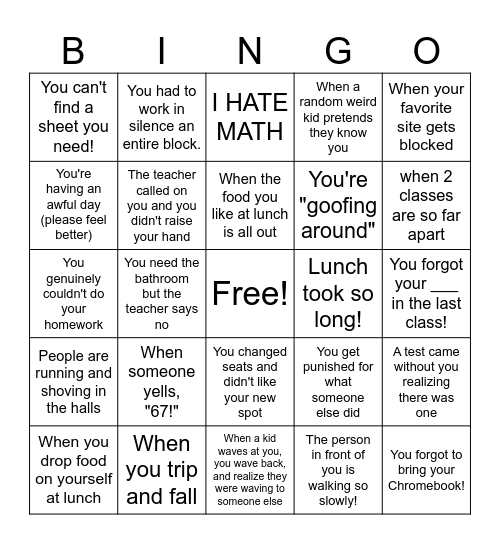 | B | I | N | G | O |
|---|---|---|---|---|
| You can't find a sheet you need! | You had to work in silence an entire block. | I HATE MATH | When a random weird kid pretends they know you | When your favorite site gets blocked |
| You're having an awful day (please feel better) | The teacher called on you and you didn't raise your hand | When the food you like at lunch is all out | You're "goofing around" | when 2 classes are so far apart |
| You genuinely couldn't do your homework | You need the bathroom but the teacher says no | Free! | Lunch took so long! | You forgot your ___ in the last class! |
| People are running and shoving in the halls | When someone yells, "67!" | You changed seats and didn't like your new spot | You get punished for what someone else did | A test came without you realizing there was one |
| When you drop food on yourself at lunch | When you trip and fall | When a kid waves at you, you wave back, and realize they were waving to someone else | The person in front of you is walking so slowly! | You forgot to bring your Chromebook! |